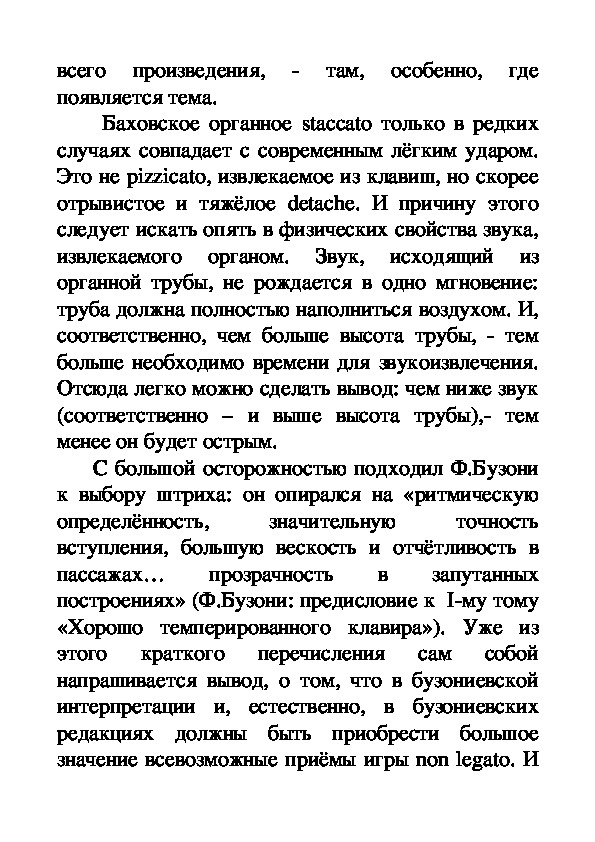 всего произведения, - там, особенно, где появляется тема.

Баховское органное staccato только в редких случаях совпадает с современным лёгким ударом. Это не pizzicato, извлекаемое из клавиш, но скорее отрывистое и тяжёлое detache. И причину этого следует искать опять в физических свойства звука, извлекаемого органом. Звук, исходящий из органной трубы, не рождается в одно мгновение: труба должна полностью наполниться воздухом. И, соответственно, чем больше высота трубы, - тем больше необходимо времени для звукоизвлечения. Отсюда легко можно сделать вывод: чем ниже звук (соответственно – и выше высота трубы),- тем менее он будет острым.

С большой осторожностью подходил Ф.Бузони к выбору штриха: он опирался на «ритмическую определённость, значительную точность вступления, большую вескость и отчётливость в пассажах… прозрачность в запутанных построениях» (Ф.Бузони: предисловие к I-му тому «Хорошо темперированного клавира»). Уже из этого краткого перечисления сам собой напрашивается вывод, о том, что в бузониевской интерпретации и, естественно, в бузониевских редакциях должны быть приобрести большое значение всевозможные приёмы игры non legato. И